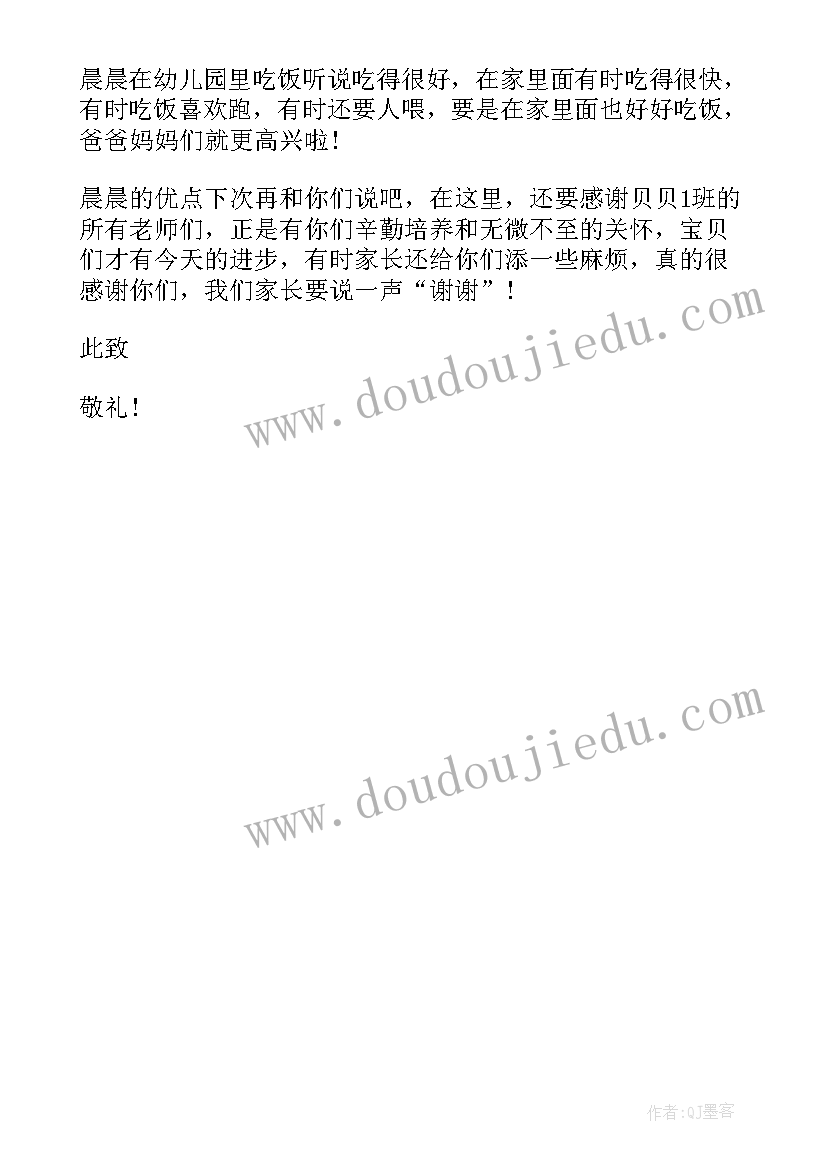 晨晨在幼儿园里吃饭听说吃得很好，在家里面有时吃得很快，有时吃饭喜欢跑，有时还要人喂，要是在家里面也好好吃饭，爸爸妈妈们就更高兴啦！

晨晨的优点下次再和你们说吧，在这里，还要感谢贝贝1班的所有老师们，正是有你们辛勤培养和无微不至的关怀，宝贝们才有今天的进步，有时家长还给你们添一些麻烦，真的很感谢你们，我们家长要说一声“谢谢”！

此致

敬礼！

www.doudoujiedu.com

www.doudoujiedu.com

作者:QJ墨客